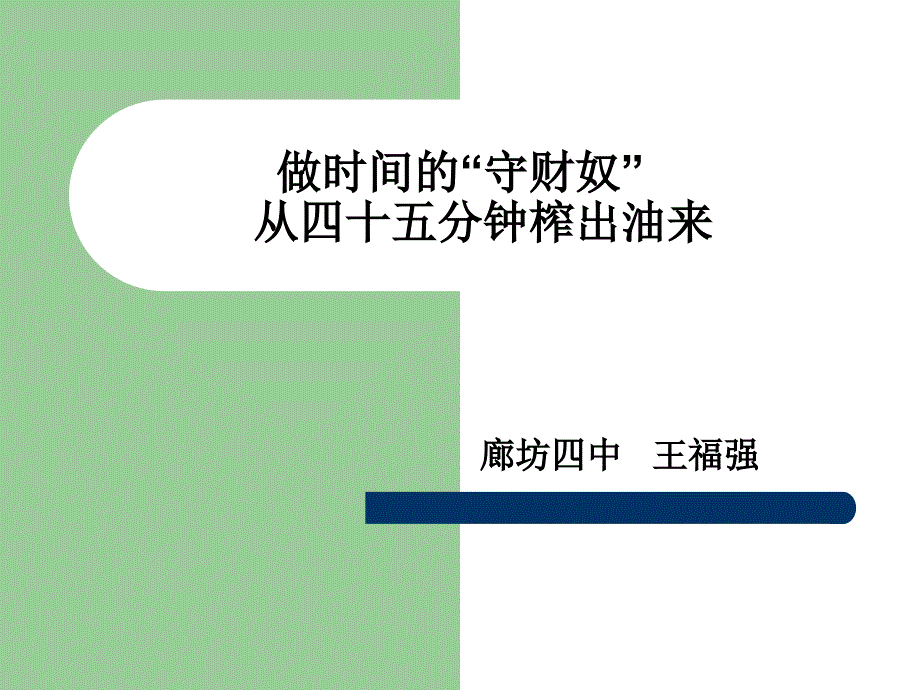 做时间的“守财奴”
从四十五分钟榨出油来

廊坊四中 王福强